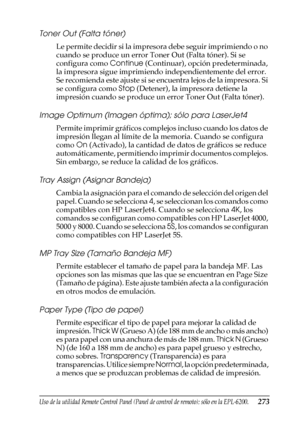 Toner Out (Falta tóner)

Le permite decidir si la impresora debe seguir imprimiendo o no cuando se produce un error Toner Out (Falta tóner). Si se configura como Continue (Continuar), opción predeterminada, la impresora sigue imprimiendo independientemente del error. Se recomienda este ajuste si se encuentra lejos de la impresora. Si se configura como Stop (Detener), la impresora detiene la impresión cuando se produce un error Toner Out (Falta tóner).

Image Optimum (Imagen óptima): sólo para LaserJet4

Permite imprimir gráficos complejos incluso cuando los datos de impresión llegan al límite de la memoria. Cuando se configura como On (Activado), la cantidad de datos de gráficos se reduce automáticamente, permitiendo imprimir documentos complejos. Sin embargo, se reduce la calidad de los gráficos.

Tray Assign (Asignar Bandeja)

Cambia la asignación para el comando de selección del origen del papel. Cuando se selecciona 4, se seleccionan los comandos como compatibles con HP LaserJet4. Cuando se selecciona 4K, los comandos se configuran como compatibles con HP LaserJet 4000, 5000 y 8000. Cuando se selecciona 5S, los comandos se configuran como compatibles con HP LaserJet 5S.

MP Tray Size (Tamaño Bandeja MF)

Permite establecer el tamaño de papel para la bandeja MF. Las opciones son las mismas que las que se encuentran en Page Size (Tamaño de página). Este ajuste también afecta a la configuración en otros modos de emulación.

Paper Type (Tipo de papel)

Permite especificar el tipo de papel para mejorar la calidad de impresión. Thick W (Grueso A) (de 188 mm de ancho o más ancho) es para papel con una anchura de más de 188 mm. Thick N (Grueso N) (de 160 a 188 mm de ancho) es para papel grueso y estrecho, como sobres. Transparency (Transparencia) es para transparencias. Utilice siempre Normal, la opción predeterminada, a menos que se produzcan problemas de calidad de impresión.

Uso de la utilidad Remote Control Panel (Panel de control de remoto): sólo en la EPL-6200. 273